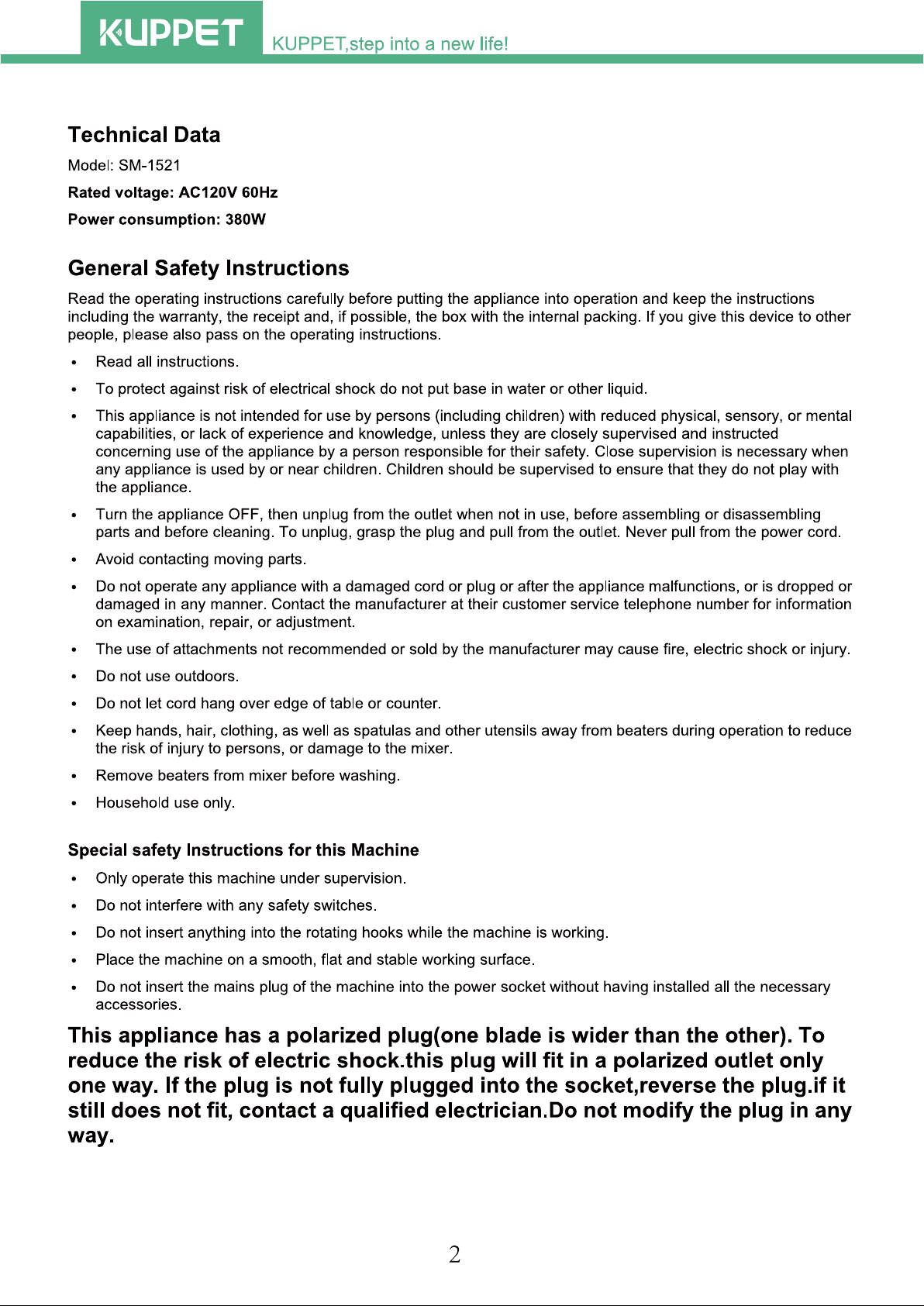 KUPPET KUPPET,step into a new life!

Technical Data

Model: SM-1521

Rated voltage: AC120V 60Hz

Power consumption: 380W

General Safety Instructions

Read the operating instructions carefully before putting the appliance into operation and keep the instructions including the warranty, the receipt and, if possible, the box with the internal packing. If you give this device to other people, please also pass on the operating instructions.

• Read all instructions.

• To protect against risk of electrical shock do not put base in water or other liquid.

• This appliance is not intended for use by persons (including children) with reduced physical, sensory, or mental capabilities, or lack of experience and knowledge, unless they are closely supervised and instructed concerning use of the appliance by a person responsible for their safety. Close supervision is necessary when any appliance is used by or near children. Children should be supervised to ensure that they do not play with the appliance.

• Turn the appliance OFF, then unplug from the outlet when not in use, before assembling or disassembling parts and before cleaning. To unplug, grasp the plug and pull from the outlet. Never pull from the power cord.

• Avoid contacting moving parts.

• Do not operate any appliance with a damaged cord or plug or after the appliance malfunctions, or is dropped or damaged in any manner. Contact the manufacturer at their customer service telephone number for information on examination, repair, or adjustment.

• The use of attachments not recommended or sold by the manufacturer may cause fire, electric shock or injury.

• Do not use outdoors.

• Do not let cord hang over edge of table or counter.

• Keep hands, hair, clothing, as well as spatulas and other utensils away from beaters during operation to reduce the risk of injury to persons, or damage to the mixer.

• Remove beaters from mixer before washing.

• Household use only.

Special safety Instructions for this Machine

• Only operate this machine under supervision.

• Do not interfere with any safety switches.

• Do not insert anything into the rotating hooks while the machine is working.

• Place the machine on a smooth, flat and stable working surface.

• Do not insert the mains plug of the machine into the power socket without having installed all the necessary accessories.

This appliance has a polarized plug(one blade is wider than the other). To reduce the risk of electric shock.this plug will fit in a polarized outlet only one way. If the plug is not fully plugged into the socket,reverse the plug.if it still does not fit, contact a qualified electrician.Do not modify the plug in any way.

2